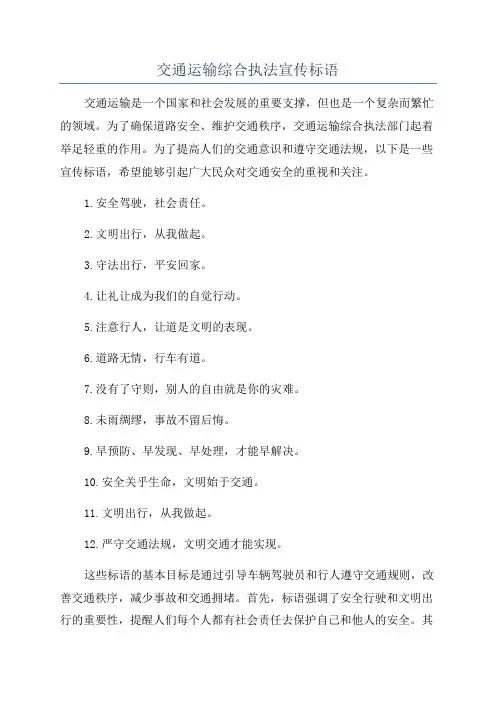 交通运输综合执法宣传标语

交通运输是一个国家和社会发展的重要支撑，但也是一个复杂而繁忙的领域。为了确保道路安全、维护交通秩序，交通运输综合执法部门起着举足轻重的作用。为了提高人们的交通意识和遵守交通法规，以下是一些宣传标语，希望能够引起广大民众对交通安全的重视和关注。

1.安全驾驶，社会责任。

2.文明出行，从我做起。

3.守法出行，平安回家。

4.让礼让成为我们的自觉行动。

5.注意行人，让道是文明的表现。

6.道路无情，行车有道。

7.没有了守则，别人的自由就是你的灾难。

8.未雨绸缪，事故不留后悔。

9.早预防、早发现、早处理，才能早解决。

10.安全关乎生命，文明始于交通。

11.文明出行，从我做起。

12.严守交通法规，文明交通才能实现。

这些标语的基本目标是通过引导车辆驾驶员和行人遵守交通规则，改善交通秩序，减少事故和交通拥堵。首先，标语强调了安全行驶和文明出行的重要性，提醒人们每个人都有社会责任去保护自己和他人的安全。其